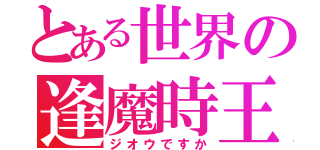 とある世界の
逢魔時王
ジオウですか